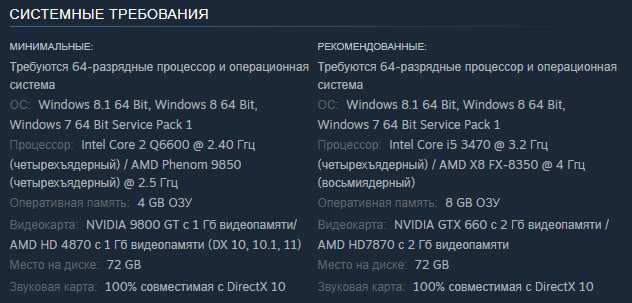 СИСТЕМНЫЕ ТРЕБОВАНИЯ

МИНИМАЛЬНЫЕ:
Требуются 64-разрядные процессор и операционная система
ОС: Windows 8.1 64 Bit, Windows 8 64 Bit, Windows 7 64 Bit Service Pack 1
Процессор: Intel Core 2 Q6600 @ 2.40 Ггц (четырехъядерный) / AMD Phenom 9850 (четырехъядерный) @ 2.5 Ггц
Оперативная память: 4 GB ОЗУ
Видеокарта: NVIDIA 9800 GT с 1 Гб видеопамяти/ AMD HD 4870 с 1 Гб видеопамяти (DX 10, 10.1, 11)
Место на диске: 72 GB
Звуковая карта: 100% совместимая с DirectX 10

РЕКОМЕНДОВАННЫЕ:
Требуются 64-разрядные процессор и операционная система
ОС: Windows 8.1 64 Bit, Windows 8 64 Bit, Windows 7 64 Bit Service Pack 1
Процессор: Intel Core i5 3470 @ 3.2 Ггц (четырехъядерный) / AMD X8 FX-8350 @ 4 Ггц (восьмиядерный)
Оперативная память: 8 GB ОЗУ
Видеокарта: NVIDIA GTX 660 с 2 Гб видеопамяти / AMD HD7870 с 2 Гб видеопамяти
Место на диске: 72 GB
Звуковая карта: 100% совместимая с DirectX 10